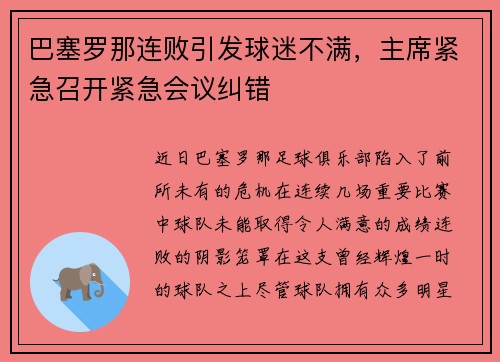 巴塞罗那连败引发球迷不满，主席紧急召开紧急会议纠错

近日巴塞罗那足球俱乐部陷入了前所未有的危机在连续几场重要比赛中球队未能取得令人满意的成绩连败的阴影笼罩在这支曾经辉煌一时的球队之上尽管球队拥有众多明星